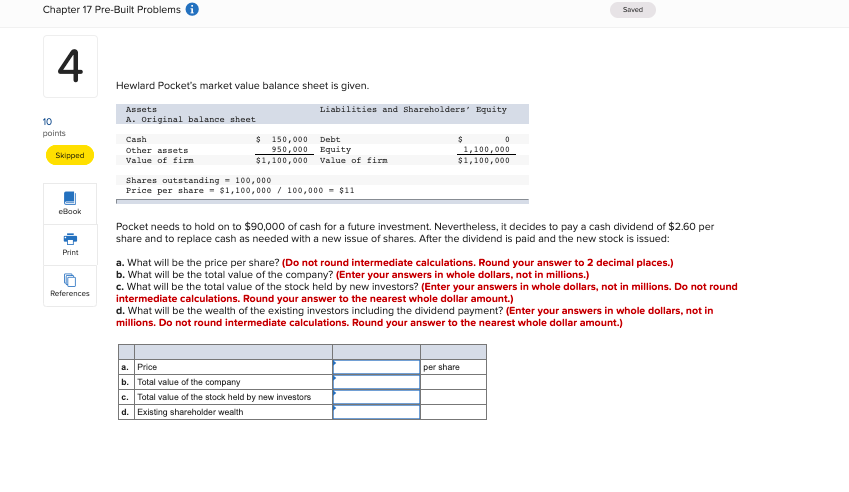 Chapter 17 Pre-Built Problems

Saved

4

10 points

Skipped

eBook

Print

References

Hewlard Pocket's market value balance sheet is given.

| Assets | | Liabilities and Shareholders' Equity | |
|---|---|---|---|
| A. Original balance sheet | | | |
| Cash | $ 150,000 | Debt | $ 0 |
| Other assets | 950,000 | Equity | 1,100,000 |
| Value of firm | $1,100,000 | Value of firm | $1,100,000 |

Shares outstanding = 100,000
Price per share = $1,100,000 / 100,000 = $11

Pocket needs to hold on to $90,000 of cash for a future investment. Nevertheless, it decides to pay a cash dividend of $2.60 per share and to replace cash as needed with a new issue of shares. After the dividend is paid and the new stock is issued:

a. What will be the price per share? (Do not round intermediate calculations. Round your answer to 2 decimal places.)
b. What will be the total value of the company? (Enter your answers in whole dollars, not in millions.)
c. What will be the total value of the stock held by new investors? (Enter your answers in whole dollars, not in millions. Do not round intermediate calculations. Round your answer to the nearest whole dollar amount.)
d. What will be the wealth of the existing investors including the dividend payment? (Enter your answers in whole dollars, not in millions. Do not round intermediate calculations. Round your answer to the nearest whole dollar amount.)

| | | | |
|---|---|---|---|
| a. | Price | | per share |
| b. | Total value of the company | | |
| c. | Total value of the stock held by new investors | | |
| d. | Existing shareholder wealth | | |